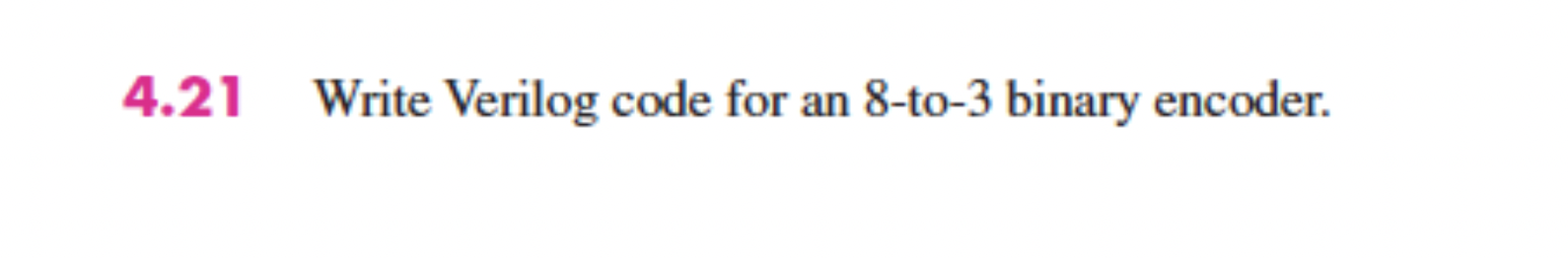 4.21 Write Verilog code for an 8-to-3 binary encoder.